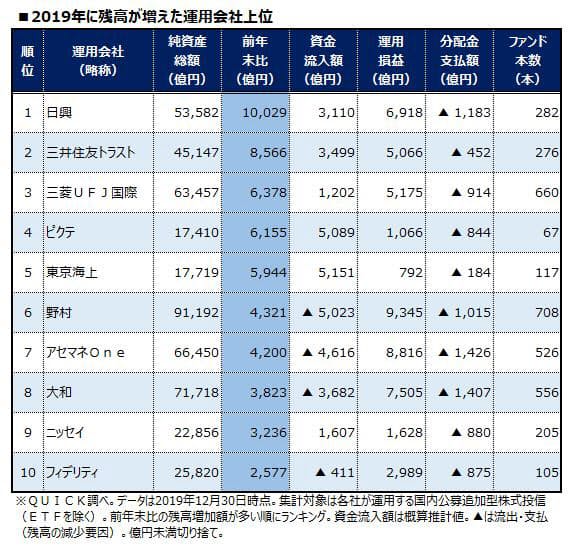 ■2019年に残高が増えた運用会社上位

| 順位 | 運用会社（略称） | 純資産総額（億円） | 前年末比（億円） | 資金流入額（億円） | 運用損益（億円） | 分配金支払額（億円） | ファンド本数（本） |
|---|---|---|---|---|---|---|---|
| 1 | 日興 | 53,582 | 10,029 | 3,110 | 6,918 | ▲ 1,183 | 282 |
| 2 | 三井住友トラスト | 45,147 | 8,566 | 3,499 | 5,066 | ▲ 452 | 276 |
| 3 | 三菱ＵＦＪ国際 | 63,457 | 6,378 | 1,202 | 5,175 | ▲ 914 | 660 |
| 4 | ピクテ | 17,410 | 6,155 | 5,089 | 1,066 | ▲ 844 | 67 |
| 5 | 東京海上 | 17,719 | 5,944 | 5,151 | 792 | ▲ 184 | 117 |
| 6 | 野村 | 91,192 | 4,321 | ▲ 5,023 | 9,345 | ▲ 1,015 | 708 |
| 7 | アセマネＯｎｅ | 66,450 | 4,200 | ▲ 4,616 | 8,816 | ▲ 1,426 | 526 |
| 8 | 大和 | 71,718 | 3,823 | ▲ 3,682 | 7,505 | ▲ 1,407 | 556 |
| 9 | ニッセイ | 22,856 | 3,236 | 1,607 | 1,628 | ▲ 880 | 205 |
| 10 | フィデリティ | 25,820 | 2,577 | ▲ 411 | 2,989 | ▲ 875 | 105 |

※ＱＵＩＣＫ調べ。データは2019年12月30日時点。集計対象は各社が運用する国内公募追加型株式投信（ＥＴＦを除く）。前年末比の残高増加額が多い順にランキング。資金流入額は概算推計値。▲は流出・支払（残高の減少要因）。億円未満切り捨て。